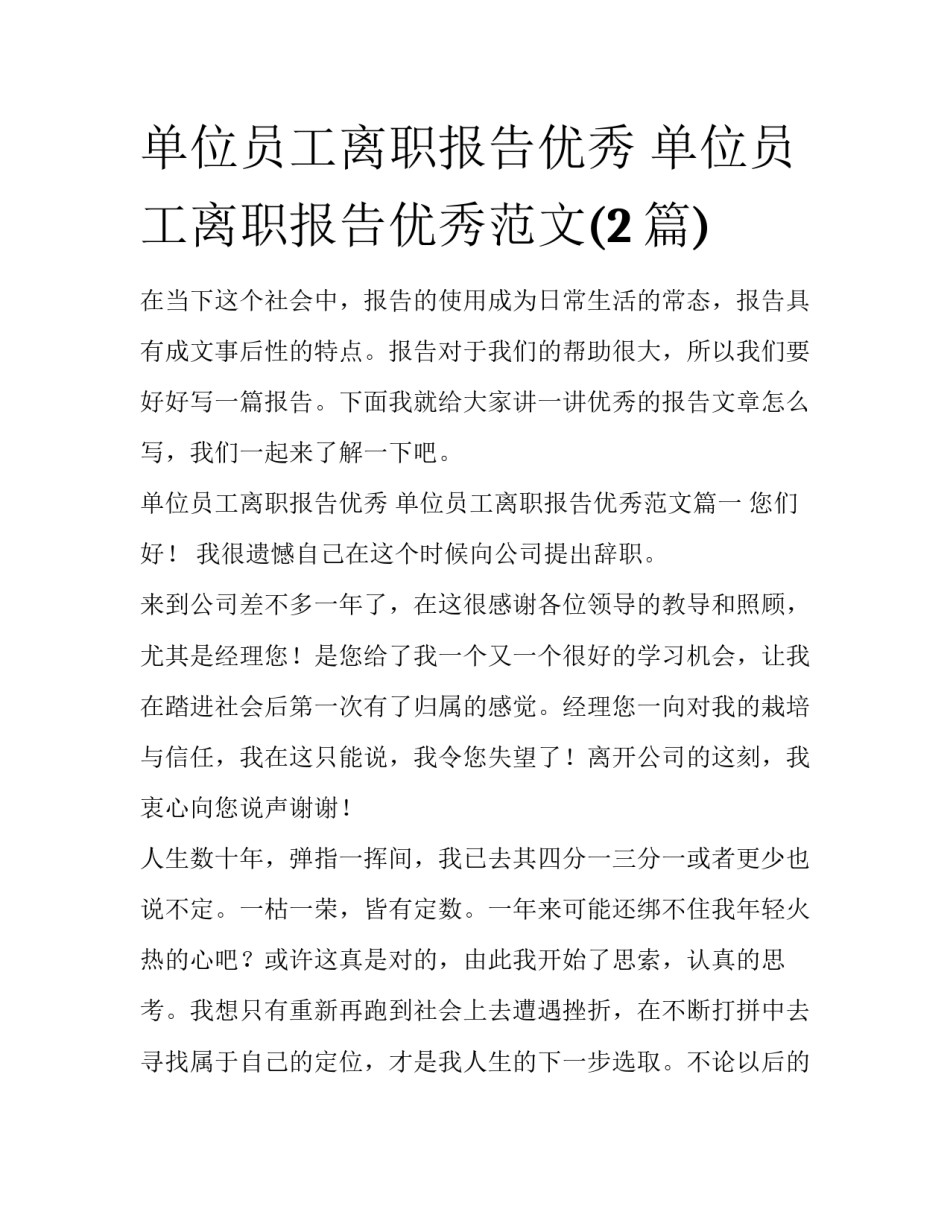 单位员工离职报告优秀 单位员工离职报告优秀范文(2 篇)

在当下这个社会中，报告的使用成为日常生活的常态，报告具有成文事后性的特点。报告对于我们的帮助很大，所以我们要好好写一篇报告。下面我就给大家讲一讲优秀的报告文章怎么写，我们一起来了解一下吧。

单位员工离职报告优秀 单位员工离职报告优秀范文篇一 您们好！ 我很遗憾自己在这个时候向公司提出辞职。

来到公司差不多一年了，在这很感谢各位领导的教导和照顾，尤其是经理您！是您给了我一个又一个很好的学习机会，让我在踏进社会后第一次有了归属的感觉。经理您一向对我的栽培与信任，我在这只能说，我令您失望了！离开公司的这刻，我衷心向您说声谢谢！

人生数十年，弹指一挥间，我已去其四分一三分一或者更少也说不定。一枯一荣，皆有定数。一年来可能还绑不住我年轻火热的心吧？或许这真是对的，由此我开始了思索，认真的思考。我想只有重新再跑到社会上去遭遇挫折，在不断打拼中去寻找属于自己的定位，才是我人生的下一步选取。不论以后的